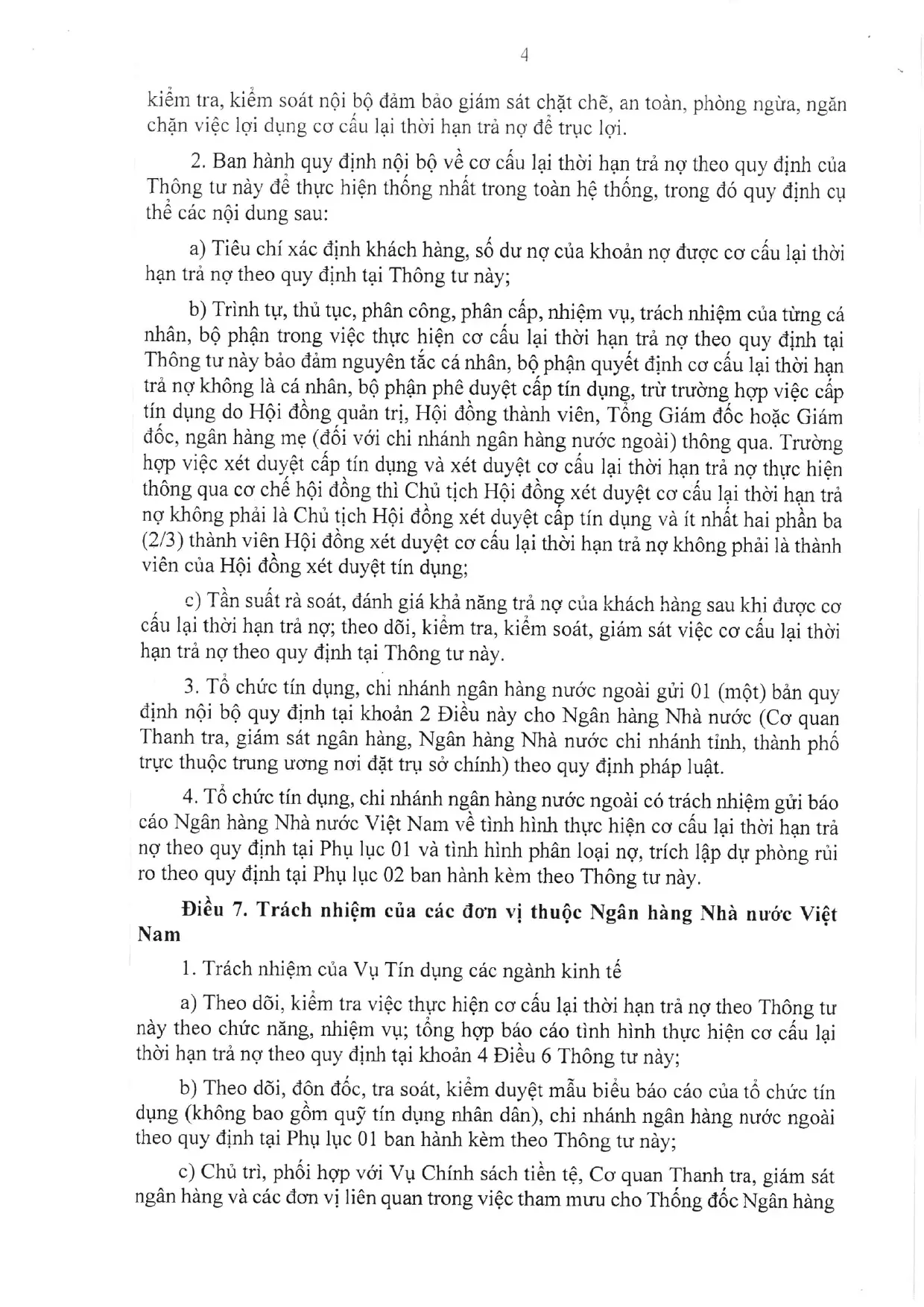 4

kiểm tra, kiểm soát nội bộ đảm bảo giám sát chặt chẽ, an toàn, phòng ngừa, ngăn chặn việc lợi dụng cơ cấu lại thời hạn trả nợ để trục lợi.

2. Ban hành quy định nội bộ về cơ cấu lại thời hạn trả nợ theo quy định của Thông tư này để thực hiện thống nhất trong toàn hệ thống, trong đó quy định cụ thể các nội dung sau:

a) Tiêu chí xác định khách hàng, số dư nợ của khoản nợ được cơ cấu lại thời hạn trả nợ theo quy định tại Thông tư này;

b) Trình tự, thủ tục, phân công, phân cấp, nhiệm vụ, trách nhiệm của từng cá nhân, bộ phận trong việc thực hiện cơ cấu lại thời hạn trả nợ theo quy định tại Thông tư này bảo đảm nguyên tắc cá nhân, bộ phận quyết định cơ cấu lại thời hạn trả nợ không là cá nhân, bộ phận phê duyệt cấp tín dụng, trừ trường hợp việc cấp tín dụng do Hội đồng quản trị, Hội đồng thành viên, Tổng Giám đốc hoặc Giám đốc, ngân hàng mẹ (đối với chi nhánh ngân hàng nước ngoài) thông qua. Trường hợp việc xét duyệt cấp tín dụng và xét duyệt cơ cấu lại thời hạn trả nợ thực hiện thông qua cơ chế hội đồng thì Chủ tịch Hội đồng xét duyệt cơ cấu lại thời hạn trả nợ không phải là Chủ tịch Hội đồng xét duyệt cấp tín dụng và ít nhất hai phần ba (2/3) thành viên Hội đồng xét duyệt cơ cấu lại thời hạn trả nợ không phải là thành viên của Hội đồng xét duyệt tín dụng;

c) Tần suất rà soát, đánh giá khả năng trả nợ của khách hàng sau khi được cơ cấu lại thời hạn trả nợ; theo dõi, kiểm tra, kiểm soát, giám sát việc cơ cấu lại thời hạn trả nợ theo quy định tại Thông tư này.

3. Tổ chức tín dụng, chi nhánh ngân hàng nước ngoài gửi 01 (một) bản quy định nội bộ quy định tại khoản 2 Điều này cho Ngân hàng Nhà nước (Cơ quan Thanh tra, giám sát ngân hàng, Ngân hàng Nhà nước chi nhánh tỉnh, thành phố trực thuộc trung ương nơi đặt trụ sở chính) theo quy định pháp luật.

4. Tổ chức tín dụng, chi nhánh ngân hàng nước ngoài có trách nhiệm gửi báo cáo Ngân hàng Nhà nước Việt Nam về tình hình thực hiện cơ cấu lại thời hạn trả nợ theo quy định tại Phụ lục 01 và tình hình phân loại nợ, trích lập dự phòng rủi ro theo quy định tại Phụ lục 02 ban hành kèm theo Thông tư này.

Điều 7. Trách nhiệm của các đơn vị thuộc Ngân hàng Nhà nước Việt Nam

1. Trách nhiệm của Vụ Tín dụng các ngành kinh tế

a) Theo dõi, kiểm tra việc thực hiện cơ cấu lại thời hạn trả nợ theo Thông tư này theo chức năng, nhiệm vụ; tổng hợp báo cáo tình hình thực hiện cơ cấu lại thời hạn trả nợ theo quy định tại khoản 4 Điều 6 Thông tư này;

b) Theo dõi, đôn đốc, tra soát, kiểm duyệt mẫu biểu báo cáo của tổ chức tín dụng (không bao gồm quỹ tín dụng nhân dân), chi nhánh ngân hàng nước ngoài theo quy định tại Phụ lục 01 ban hành kèm theo Thông tư này;

c) Chủ trì, phối hợp với Vụ Chính sách tiền tệ, Cơ quan Thanh tra, giám sát ngân hàng và các đơn vị liên quan trong việc tham mưu cho Thống đốc Ngân hàng